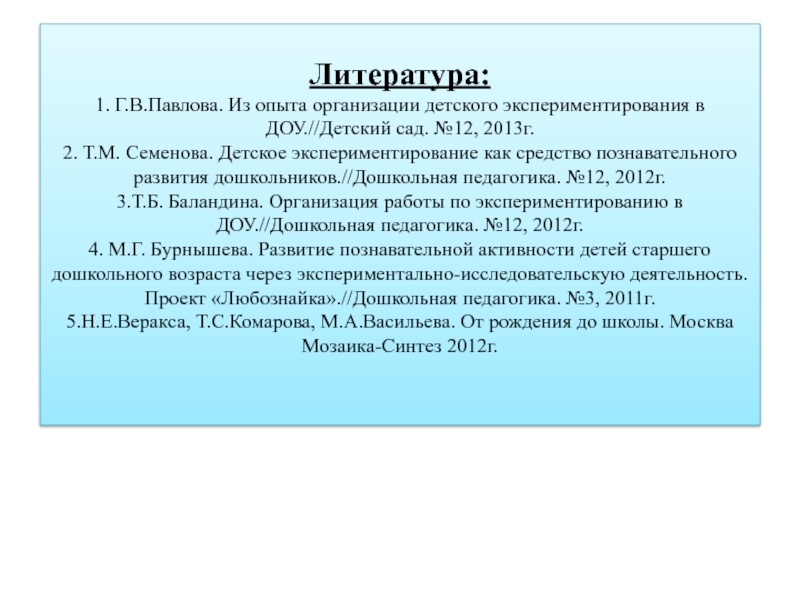 Литература:

1. Г.В.Павлова. Из опыта организации детского экспериментирования в ДОУ.//Детский сад. №12, 2013г.

2. Т.М. Семенова. Детское экспериментирование как средство познавательного развития дошкольников.//Дошкольная педагогика. №12, 2012г.

3.Т.Б. Баландина. Организация работы по экспериментированию в ДОУ.//Дошкольная педагогика. №12, 2012г.

4. М.Г. Бурнышева. Развитие познавательной активности детей старшего дошкольного возраста через экспериментально-исследовательскую деятельность. Проект «Любознайка».//Дошкольная педагогика. №3, 2011г.

5.Н.Е.Веракса, Т.С.Комарова, М.А.Васильева. От рождения до школы. Москва Мозаика-Синтез 2012г.